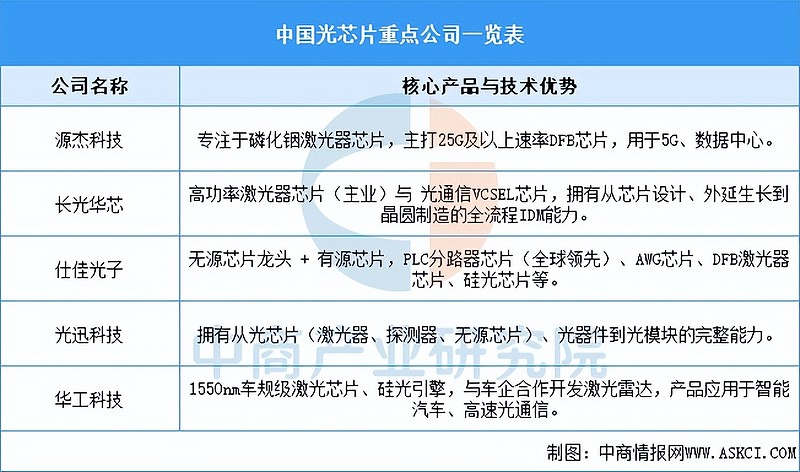 中国光芯片重点公司一览表

| 公司名称 | 核心产品与技术优势 |
|---|---|
| 源杰科技 | 专注于磷化铟激光器芯片，主打25G及以上速率DFB芯片，用于5G、数据中心。 |
| 长光华芯 | 高功率激光器芯片（主业）与 光通信VCSEL芯片，拥有从芯片设计、外延生长到晶圆制造的全流程IDM能力。 |
| 仕佳光子 | 无源芯片龙头 + 有源芯片，PLC分路器芯片（全球领先）、AWG芯片、DFB激光器芯片、硅光芯片等。 |
| 光迅科技 | 拥有从光芯片（激光器、探测器、无源芯片）、光器件到光模块的完整能力。 |
| 华工科技 | 1550nm车规级激光芯片、硅光引擎，与车企合作开发激光雷达，产品应用于智能汽车、高速光通信。 |

中商产业研究院

制图：中商情报网WWW.ASKCI.COM